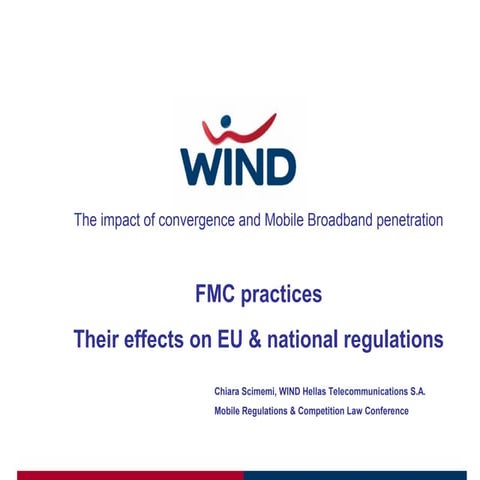 WIND

The impact of convergence and Mobile Broadband penetration

FMC practices

Their effects on EU & national regulations

Chiara Scimemi, WIND Hellas Telecommunications S.A.

Mobile Regulations & Competition Law Conference